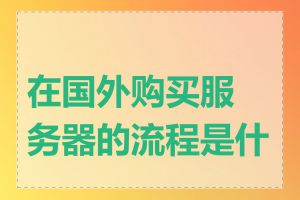 在国外购买服务器的流程是什